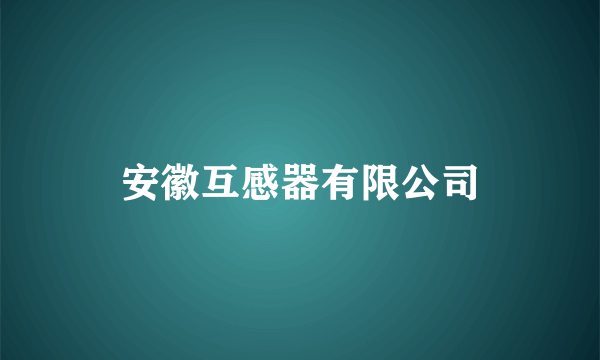 安徽互感器有限公司